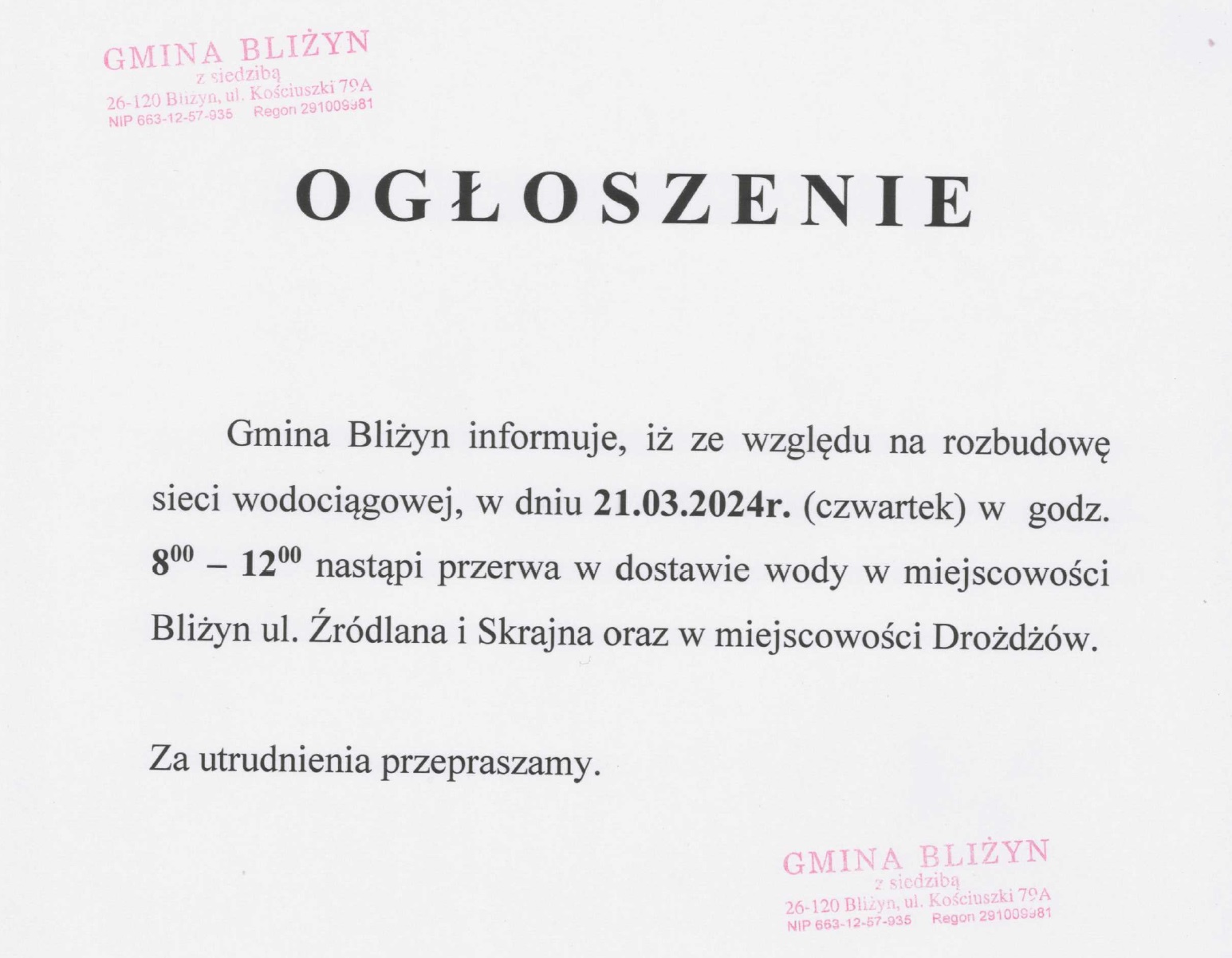 GMINA BLIŻYN
z siedzibą
26-120 Bliżyn, ul. Kościuszki 79A
NIP 663-12-57-935 Regon 291009981

OGŁOSZENIE

Gmina Bliżyn informuje, iż ze względu na rozbudowę sieci wodociągowej, w dniu 21.03.2024r. (czwartek) w godz. $8^{00}$ – $12^{00}$ nastąpi przerwa w dostawie wody w miejscowości Bliżyn ul. Źródlana i Skrajna oraz w miejscowości Drożdżów.

Za utrudnienia przepraszamy.

GMINA BLIŻYN
z siedzibą
26-120 Bliżyn, ul. Kościuszki 79A
NIP 663-12-57-935 Regon 291009981